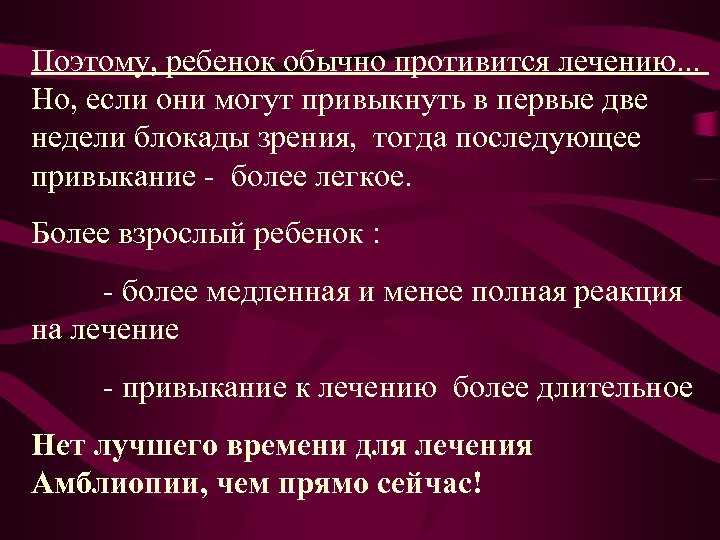 Поэтому, ребенок обычно противится лечению... Но, если они могут привыкнуть в первые две недели блокады зрения, тогда последующее привыкание - более легкое.

Более взрослый ребенок :

- более медленная и менее полная реакция на лечение

- привыкание к лечению более длительное

Нет лучшего времени для лечения Амблиопии, чем прямо сейчас!